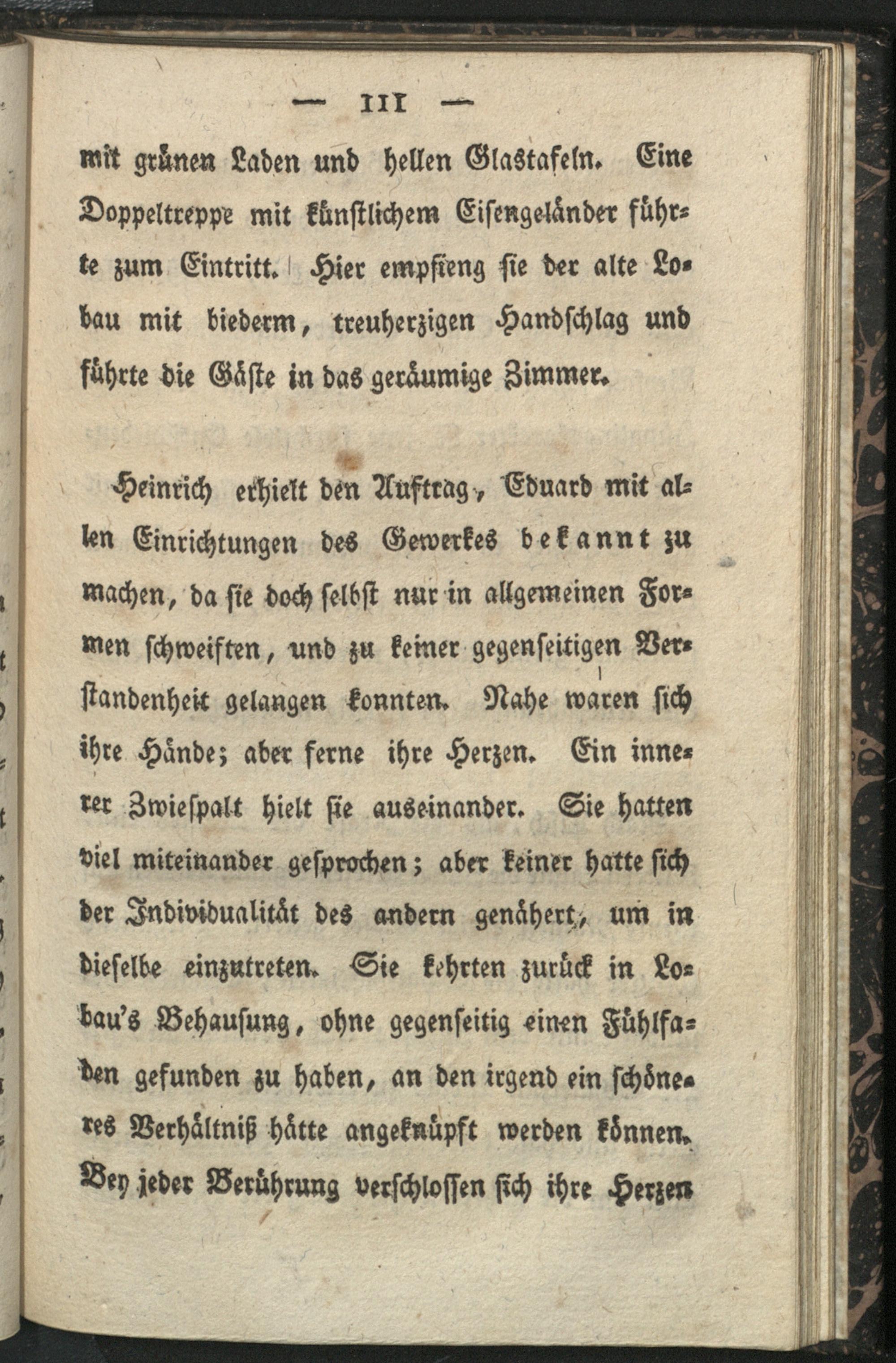 — 111 —

mit grünen Laden und hellen Glastafeln. Eine Doppeltreppe mit künstlichem Eisengeländer führte zum Eintritt. Hier empfieng sie der alte Lobau mit biederm, treuherzigen Handschlag und führte die Gäste in das geräumige Zimmer.

Heinrich erhielt den Auftrag, Eduard mit allen Einrichtungen des Gewerkes bekannt zu machen, da sie doch selbst nur in allgemeinen Formen schweiften, und zu keiner gegenseitigen Verstandenheit gelangen konnten. Nahe waren sich ihre Hände; aber ferne ihre Herzen. Ein innerer Zwiespalt hielt sie auseinander. Sie hatten viel miteinander gesprochen; aber keiner hatte sich der Individualität des andern genähert, um in dieselbe einzutreten. Sie kehrten zurück in Lobau's Behausung, ohne gegenseitig einen Fühlfaden gefunden zu haben, an den irgend ein schöneres Verhältniß hätte angeknüpft werden können. Bey jeder Berührung verschlossen sich ihre Herzen